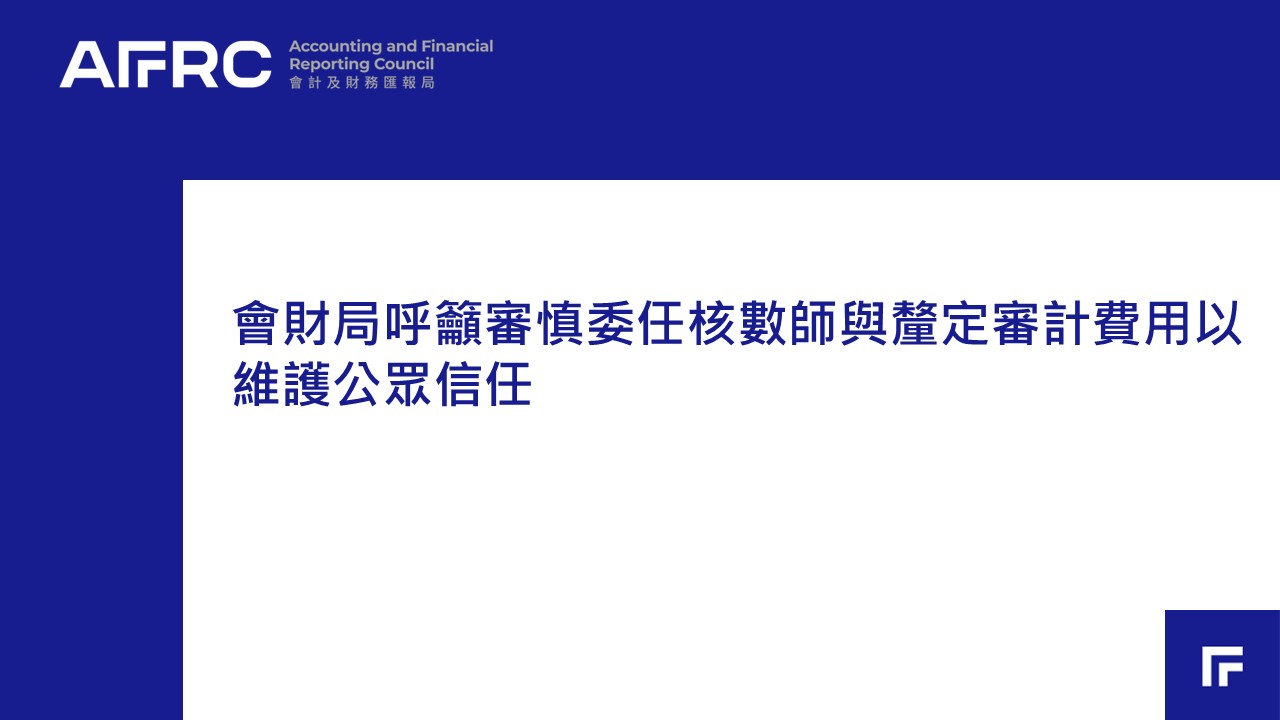 AFRC Accounting and Financial Reporting Council
會計及財務匯報局

會財局呼籲審慎委任核數師與釐定審計費用以維護公眾信任